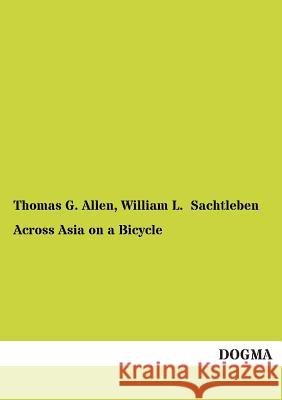 Thomas G. Allen, William L. Sachtleben

Across Asia on a Bicycle

DOGMA

Kraina Książek